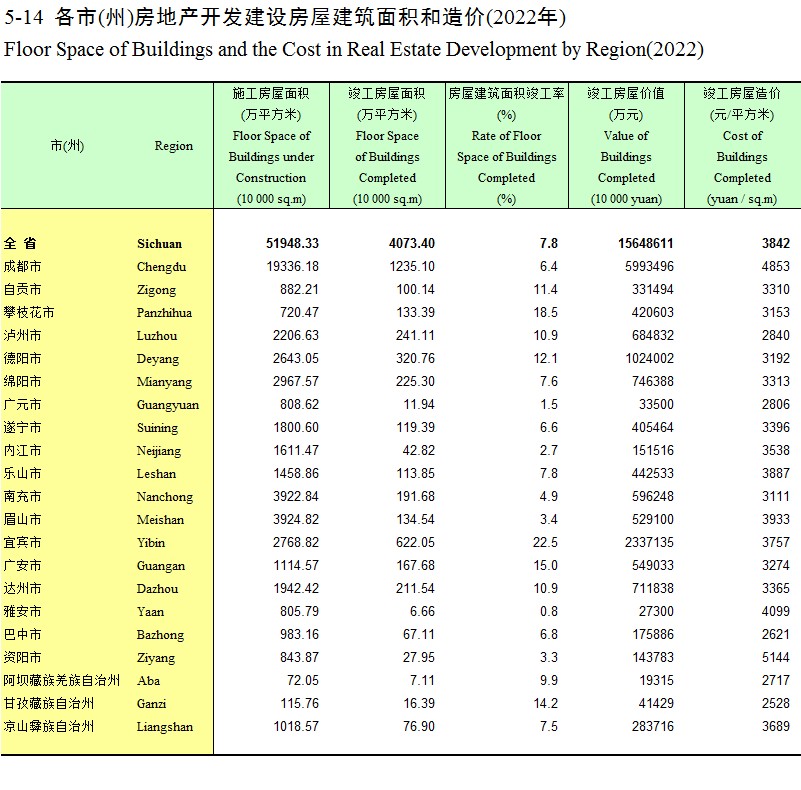 5-14 各市(州)房地产开发建设房屋建筑面积和造价(2022年)
Floor Space of Buildings and the Cost in Real Estate Development by Region(2022)

| 市(州) | Region | 施工房屋面积 (万平方米) Floor Space of Buildings under Construction (10 000 sq.m) | 竣工房屋面积 (万平方米) Floor Space of Buildings Completed (10 000 sq.m) | 房屋建筑面积竣工率 (%) Rate of Floor Space of Buildings Completed (%) | 竣工房屋价值 (万元) Value of Buildings Completed (10 000 yuan) | 竣工房屋造价 (元/平方米) Cost of Buildings Completed (yuan / sq.m) |
|---|---|---|---|---|---|---|
| 全 省 | Sichuan | 51948.33 | 4073.40 | 7.8 | 15648611 | 3842 |
| 成都市 | Chengdu | 19336.18 | 1235.10 | 6.4 | 5993496 | 4853 |
| 自贡市 | Zigong | 882.21 | 100.14 | 11.4 | 331494 | 3310 |
| 攀枝花市 | Panzhihua | 720.47 | 133.39 | 18.5 | 420603 | 3153 |
| 泸州市 | Luzhou | 2206.63 | 241.11 | 10.9 | 684832 | 2840 |
| 德阳市 | Deyang | 2643.05 | 320.76 | 12.1 | 1024002 | 3192 |
| 绵阳市 | Mianyang | 2967.57 | 225.30 | 7.6 | 746388 | 3313 |
| 广元市 | Guangyuan | 808.62 | 11.94 | 1.5 | 33500 | 2806 |
| 遂宁市 | Suining | 1800.60 | 119.39 | 6.6 | 405464 | 3396 |
| 内江市 | Neijiang | 1611.47 | 42.82 | 2.7 | 151516 | 3538 |
| 乐山市 | Leshan | 1458.86 | 113.85 | 7.8 | 442533 | 3887 |
| 南充市 | Nanchong | 3922.84 | 191.68 | 4.9 | 596248 | 3111 |
| 眉山市 | Meishan | 3924.82 | 134.54 | 3.4 | 529100 | 3933 |
| 宜宾市 | Yibin | 2768.82 | 622.05 | 22.5 | 2337135 | 3757 |
| 广安市 | Guangan | 1114.57 | 167.68 | 15.0 | 549033 | 3274 |
| 达州市 | Dazhou | 1942.42 | 211.54 | 10.9 | 711838 | 3365 |
| 雅安市 | Yaan | 805.79 | 6.66 | 0.8 | 27300 | 4099 |
| 巴中市 | Bazhong | 983.16 | 67.11 | 6.8 | 175886 | 2621 |
| 资阳市 | Ziyang | 843.87 | 27.95 | 3.3 | 143783 | 5144 |
| 阿坝藏族羌族自治州 | Aba | 72.05 | 7.11 | 9.9 | 19315 | 2717 |
| 甘孜藏族自治州 | Ganzi | 115.76 | 16.39 | 14.2 | 41429 | 2528 |
| 凉山彝族自治州 | Liangshan | 1018.57 | 76.90 | 7.5 | 283716 | 3689 |